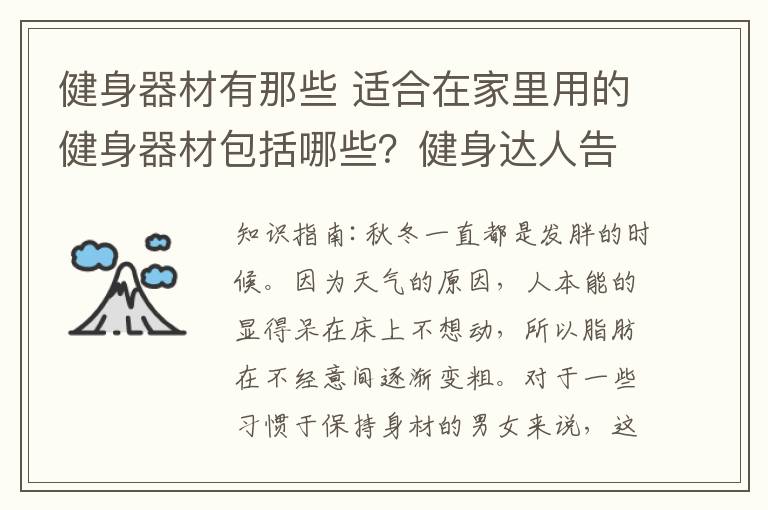 健身器材有那些 适合在家里用的健身器材包括哪些？健身达人告

知识指南：秋冬一直都是发胖的时候。因为天气的原因，人本能的显得呆在床上不想动，所以脂肪在不经意间逐渐变粗。对于一些习惯于保持身材的男女来说，这